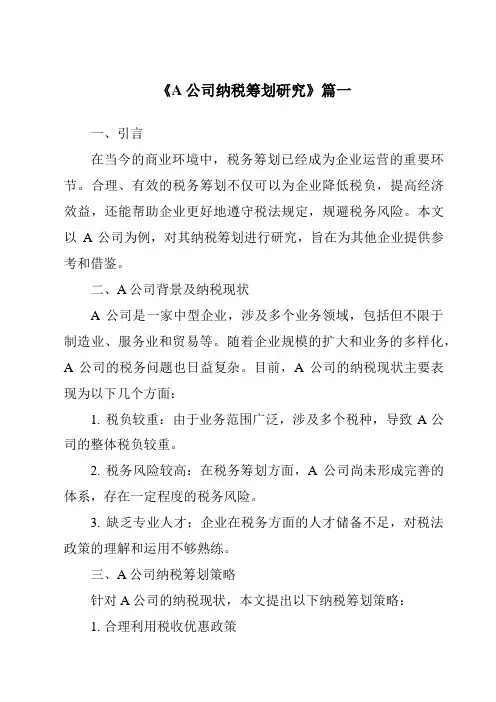 《A 公司纳税筹划研究》篇一

一、引言

在当今的商业环境中，税务筹划已经成为企业运营的重要环节。合理、有效的税务筹划不仅可以为企业降低税负，提高经济效益，还能帮助企业更好地遵守税法规定，规避税务风险。本文以 A 公司为例，对其纳税筹划进行研究，旨在为其他企业提供参考和借鉴。

二、A 公司背景及纳税现状

A 公司是一家中型企业，涉及多个业务领域，包括但不限于制造业、服务业和贸易等。随着企业规模的扩大和业务的多样化，A 公司的税务问题也日益复杂。目前，A 公司的纳税现状主要表现为以下几个方面：

1. 税负较重：由于业务范围广泛，涉及多个税种，导致 A 公司的整体税负较重。

2. 税务风险较高：在税务筹划方面，A 公司尚未形成完善的体系，存在一定程度的税务风险。

3. 缺乏专业人才：企业在税务方面的人才储备不足，对税法政策的理解和运用不够熟练。

三、A 公司纳税筹划策略

针对 A 公司的纳税现状，本文提出以下纳税筹划策略：

1. 合理利用税收优惠政策